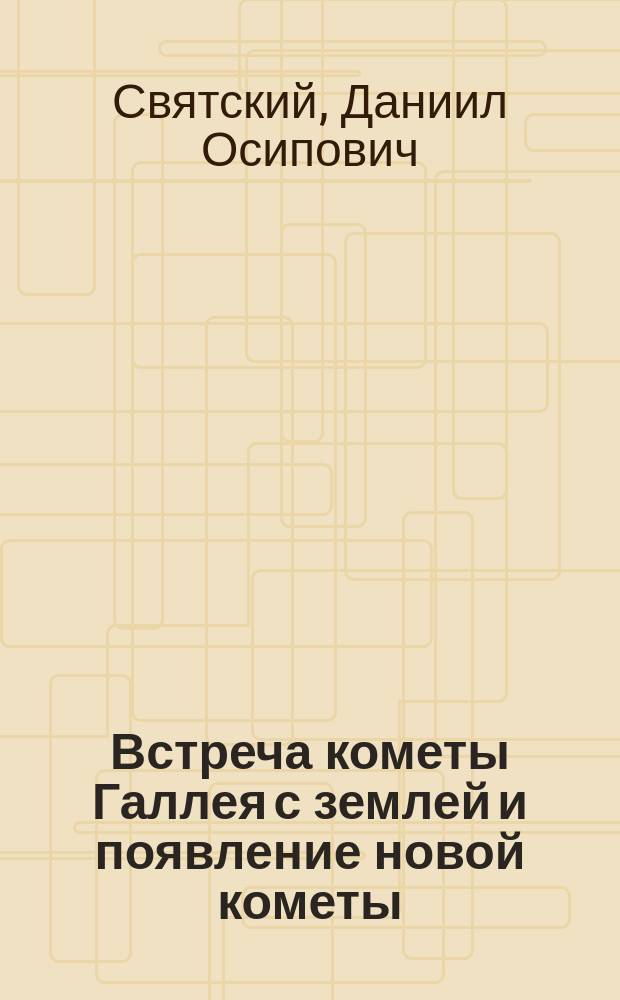 Святский, Даниил Осипович

Встреча кометы Галлея с землей и появление новой кометы